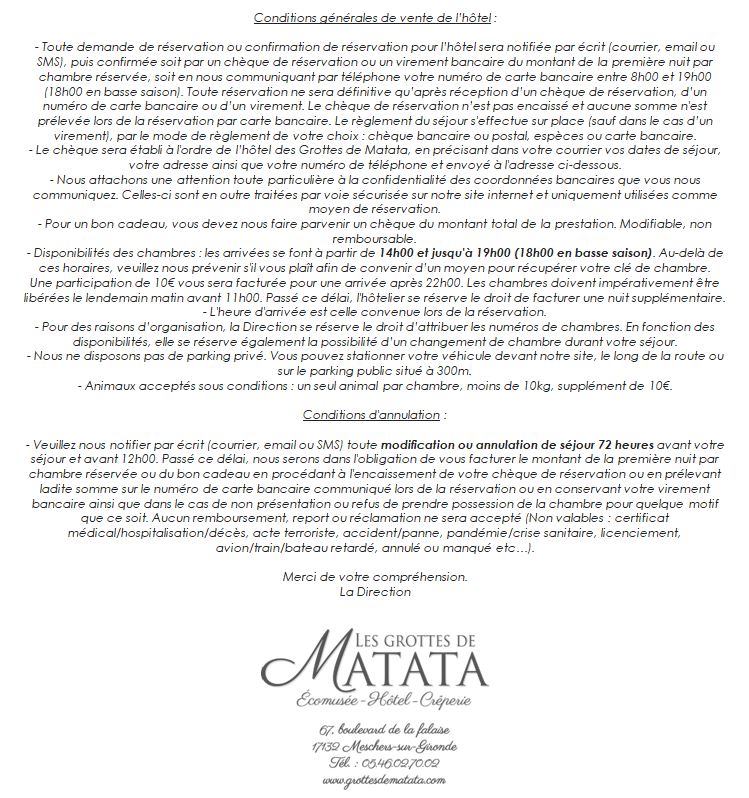 Conditions générales de vente de l'hôtel :

- Toute demande de réservation ou confirmation de réservation pour l'hôtel sera notifiée par écrit (courrier, email ou SMS), puis confirmée soit par un chèque de réservation ou un virement bancaire du montant de la première nuit par chambre réservée, soit en nous communiquant par téléphone votre numéro de carte bancaire entre 8h00 et 19h00 (18h00 en basse saison). Toute réservation ne sera définitive qu'après réception d'un chèque de réservation, d'un numéro de carte bancaire ou d'un virement. Le chèque de réservation n'est pas encaissé et aucune somme n'est prélevée lors de la réservation par carte bancaire. Le règlement du séjour s'effectue sur place (sauf dans le cas d'un virement), par le mode de règlement de votre choix : chèque bancaire ou postal, espèces ou carte bancaire.
- Le chèque sera établi à l'ordre de l'hôtel des Grottes de Matata, en précisant dans votre courrier vos dates de séjour, votre adresse ainsi que votre numéro de téléphone et envoyé à l'adresse ci-dessous.
- Nous attachons une attention toute particulière à la confidentialité des coordonnées bancaires que vous nous communiquez. Celles-ci sont en outre traitées par voie sécurisée sur notre site internet et uniquement utilisées comme moyen de réservation.
- Pour un bon cadeau, vous devez nous faire parvenir un chèque du montant total de la prestation. Modifiable, non remboursable.
- Disponibilités des chambres : les arrivées se font à partir de 14h00 et jusqu'à 19h00 (18h00 en basse saison). Au-delà de ces horaires, veuillez nous prévenir s'il vous plaît afin de convenir d'un moyen pour récupérer votre clé de chambre. Une participation de 10€ vous sera facturée pour une arrivée après 22h00. Les chambres doivent impérativement être libérées le lendemain matin avant 11h00. Passé ce délai, l'hôtelier se réserve le droit de facturer une nuit supplémentaire.
- L'heure d'arrivée est celle convenue lors de la réservation.
- Pour des raisons d'organisation, la Direction se réserve le droit d'attribuer les numéros de chambres. En fonction des disponibilités, elle se réserve également la possibilité d'un changement de chambre durant votre séjour.
- Nous ne disposons pas de parking privé. Vous pouvez stationner votre véhicule devant notre site, le long de la route ou sur le parking public situé à 300m.
- Animaux acceptés sous conditions : un seul animal par chambre, moins de 10kg, supplément de 10€.

Conditions d'annulation :

- Veuillez nous notifier par écrit (courrier, email ou SMS) toute modification ou annulation de séjour 72 heures avant votre séjour et avant 12h00. Passé ce délai, nous serons dans l'obligation de vous facturer le montant de la première nuit par chambre réservée ou du bon cadeau en procédant à l'encaissement de votre chèque de réservation ou en prélevant ladite somme sur le numéro de carte bancaire communiqué lors de la réservation ou en conservant votre virement bancaire ainsi que dans le cas de non présentation ou refus de prendre possession de la chambre pour quelque motif que ce soit. Aucun remboursement, report ou réclamation ne sera accepté (Non valables : certificat médical/hospitalisation/décès, acte terroriste, accident/panne, pandémie/crise sanitaire, licenciement, avion/train/bateau retardé, annulé ou manqué etc…).

Merci de votre compréhension.
La Direction

LES GROTTES DE
MATATA
Écomusée - Hôtel - Crêperie

67, boulevard de la falaise
17132 Meschers-sur-Gironde
Tél. : 05.46.02.70.02
www.grottesdematata.com